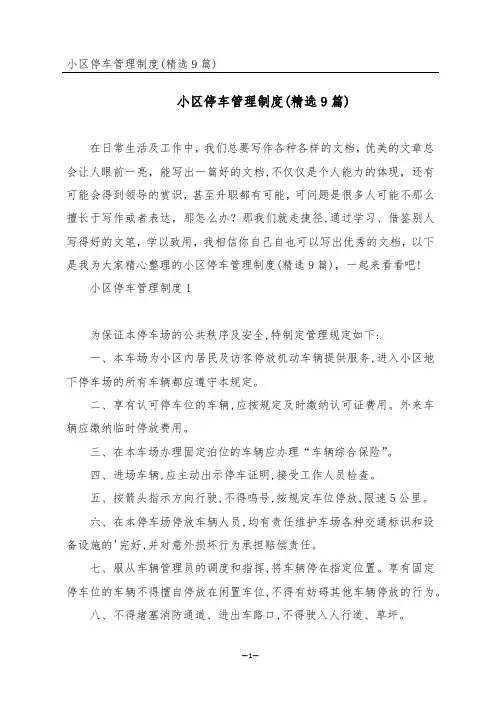 小区停车管理制度(精选9篇)

小区停车管理制度(精选9篇)

在日常生活及工作中，我们总要写作各种各样的文档，优美的文章总会让人眼前一亮，能写出一篇好的文档，不仅仅是个人能力的体现，还有可能会得到领导的赏识，甚至升职都有可能，可问题是很多人可能不那么擅长于写作或者表达，那怎么办？那我们就走捷径，通过学习、借鉴别人写得好的文笔，学以致用，我相信你自己自也可以写出优秀的文档，以下是我为大家精心整理的小区停车管理制度(精选9篇)，一起来看看吧！

小区停车管理制度1

为保证本停车场的公共秩序及安全，特制定管理规定如下：

一、本车场为小区内居民及访客停放机动车辆提供服务，进入小区地下停车场的所有车辆都应遵守本规定。

二、享有认可停车位的车辆，应按规定及时缴纳认可证费用。外来车辆应缴纳临时停放费用。

三、在本车场办理固定泊位的车辆应办理“车辆综合保险”。

四、进场车辆，应主动出示停车证明，接受工作人员检查。

五、按箭头指示方向行驶，不得鸣号，按规定车位停放，限速5公里。

六、在本停车场停放车辆人员，均有责任维护车场各种交通标识和设备设施的'完好，并对意外损坏行为承担赔偿责任。

七、服从车辆管理员的调度和指挥，将车辆停在指定位置。享有固定停车位的车辆不得擅自停放在闲置车位，不得有妨碍其他车辆停放的行为。

八、不得堵塞消防通道、进出车路口，不得驶入人行道、草坪。

—1—